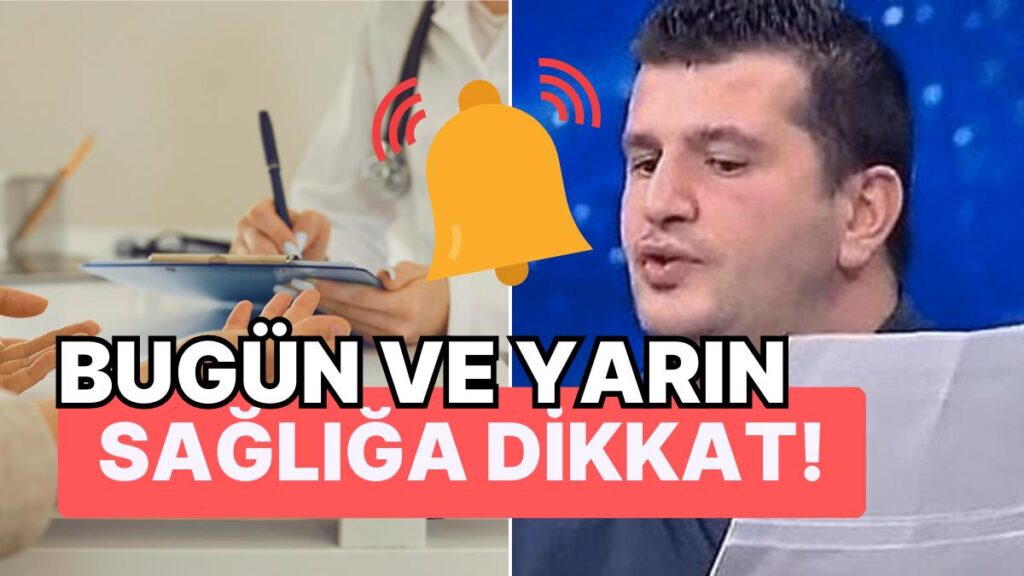 BUGÜN VE YARIN
SAĞLIĞA DİKKAT!